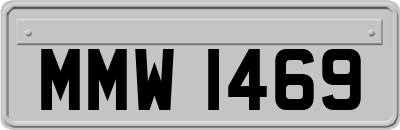 MMW 1469